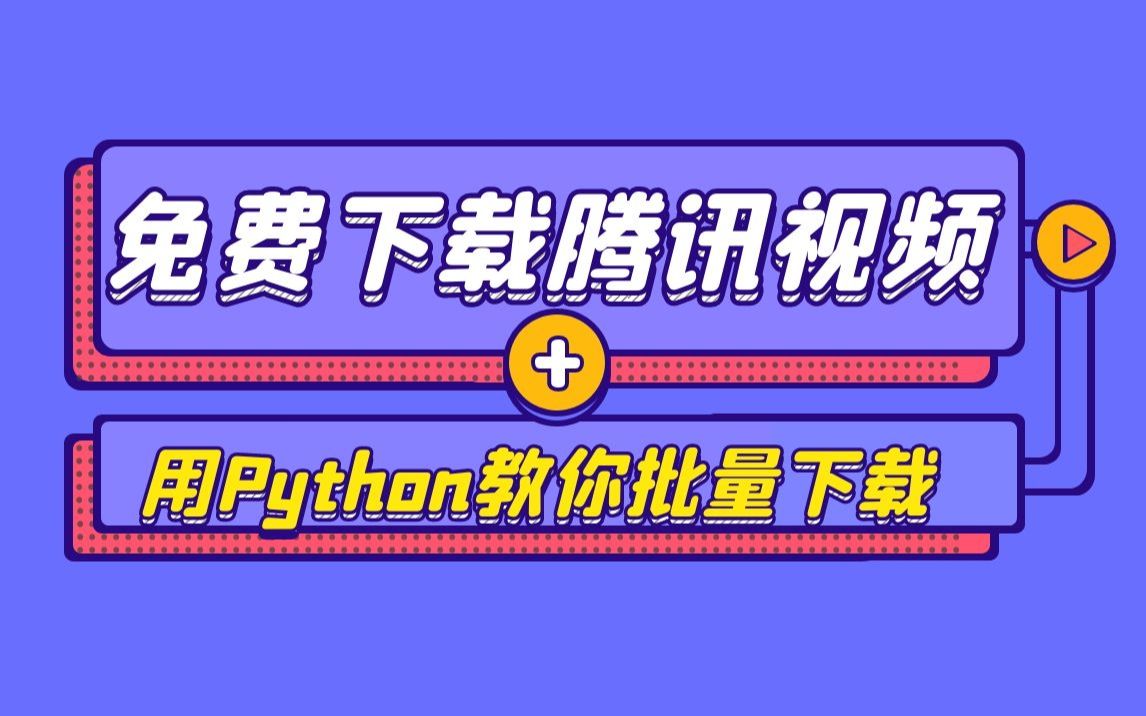 免费下载腾讯视频

+

用Python教你批量下载